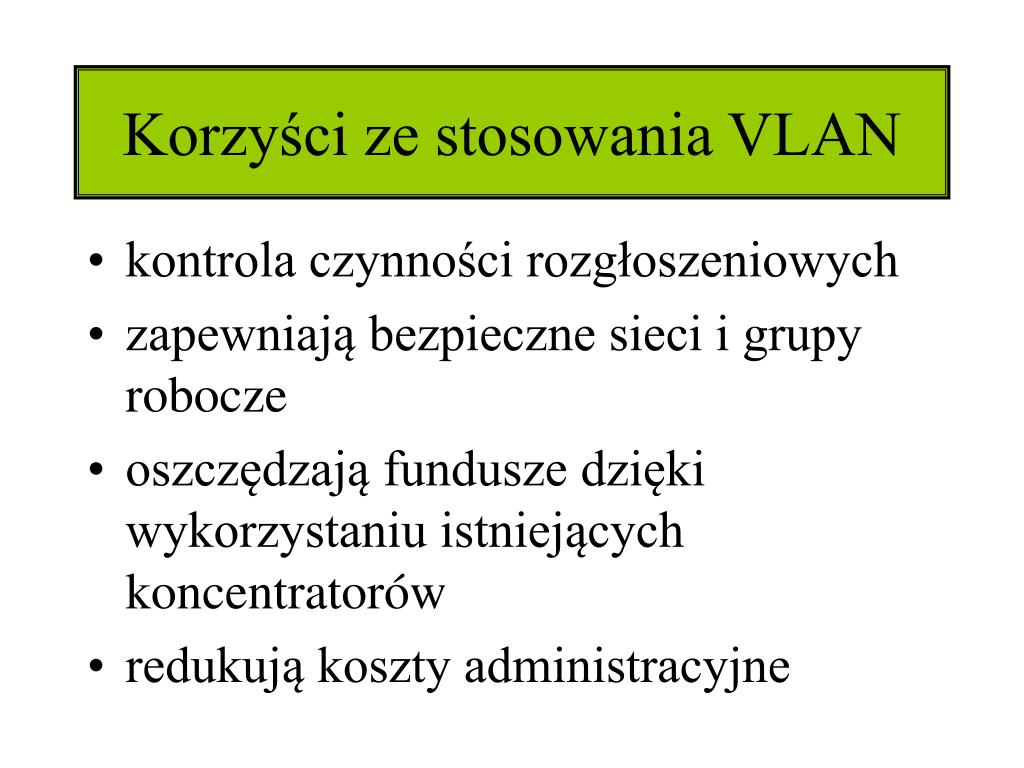 Korzyści ze stosowania VLAN

• kontrola czynności rozgłoszeniowych
• zapewniają bezpieczne sieci i grupy robocze
• oszczędzają fundusze dzięki wykorzystaniu istniejących koncentratorów
• redukują koszty administracyjne